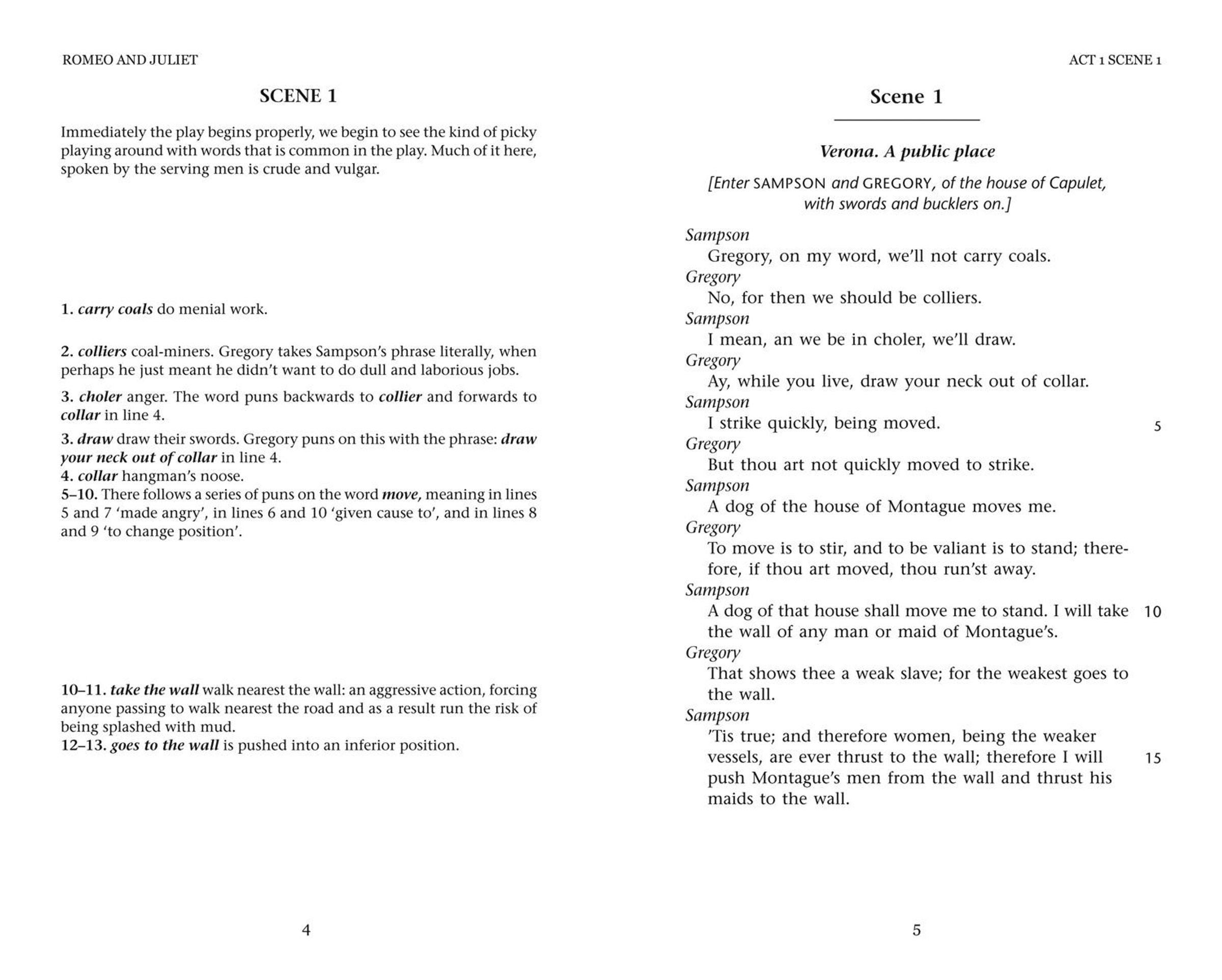 ROMEO AND JULIET

SCENE 1

Immediately the play begins properly, we begin to see the kind of picky playing around with words that is common in the play. Much of it here, spoken by the serving men is crude and vulgar.

1. carry coals do menial work.

2. colliers coal-miners. Gregory takes Sampson's phrase literally, when perhaps he just meant he didn't want to do dull and laborious jobs.

3. choler anger. The word puns backwards to collier and forwards to collar in line 4.

3. draw draw their swords. Gregory puns on this with the phrase: draw your neck out of collar in line 4.
4. collar hangman's noose.
5–10. There follows a series of puns on the word move, meaning in lines 5 and 7 'made angry', in lines 6 and 10 'given cause to', and in lines 8 and 9 'to change position'.

10–11. take the wall walk nearest the wall: an aggressive action, forcing anyone passing to walk nearest the road and as a result run the risk of being splashed with mud.
12–13. goes to the wall is pushed into an inferior position.

4

ACT 1 SCENE 1

Scene 1

Verona. A public place

[Enter SAMPSON and GREGORY, of the house of Capulet, with swords and bucklers on.]

Sampson
Gregory, on my word, we'll not carry coals.
Gregory
No, for then we should be colliers.
Sampson
I mean, an we be in choler, we'll draw.
Gregory
Ay, while you live, draw your neck out of collar.
Sampson
I strike quickly, being moved. 5
Gregory
But thou art not quickly moved to strike.
Sampson
A dog of the house of Montague moves me.
Gregory
To move is to stir, and to be valiant is to stand; therefore, if thou art moved, thou run'st away.
Sampson
A dog of that house shall move me to stand. I will take 10 the wall of any man or maid of Montague's.
Gregory
That shows thee a weak slave; for the weakest goes to the wall.
Sampson
'Tis true; and therefore women, being the weaker vessels, are ever thrust to the wall; therefore I will 15 push Montague's men from the wall and thrust his maids to the wall.

5